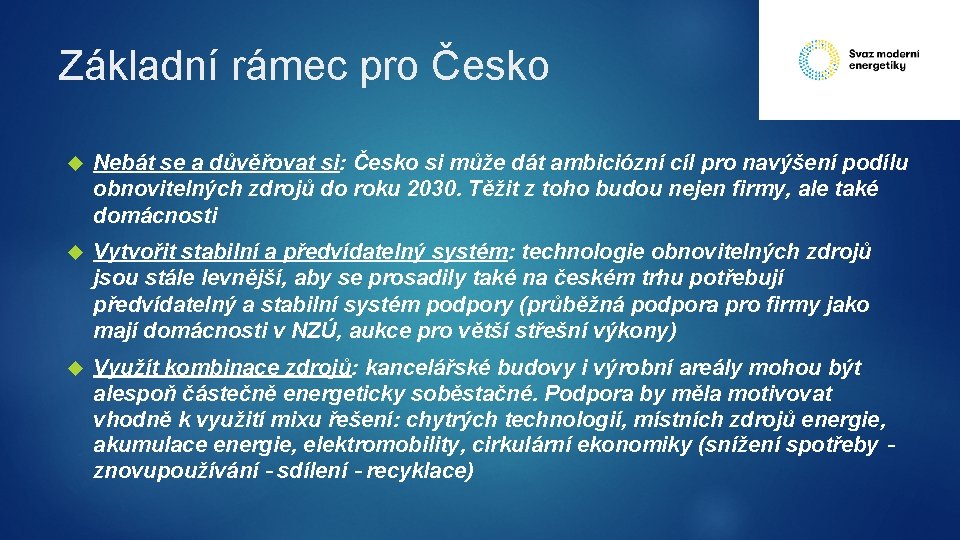 Základní rámec pro Česko

Svaz moderní energetiky

Nebát se a důvěřovat si: Česko si může dát ambiciózní cíl pro navýšení podílu obnovitelných zdrojů do roku 2030. Těžit z toho budou nejen firmy, ale také domácnosti

Vytvořit stabilní a předvídatelný systém: technologie obnovitelných zdrojů jsou stále levnější, aby se prosadily také na českém trhu potřebují předvídatelný a stabilní systém podpory (průběžná podpora pro firmy jako mají domácnosti v NZÚ, aukce pro větší střešní výkony)

Využít kombinace zdrojů: kancelářské budovy i výrobní areály mohou být alespoň částečně energeticky soběstačné. Podpora by měla motivovat vhodně k využití mixu řešení: chytrých technologií, místních zdrojů energie, akumulace energie, elektromobility, cirkulární ekonomiky (snížení spotřeby - znovupoužívání - sdílení - recyklace)